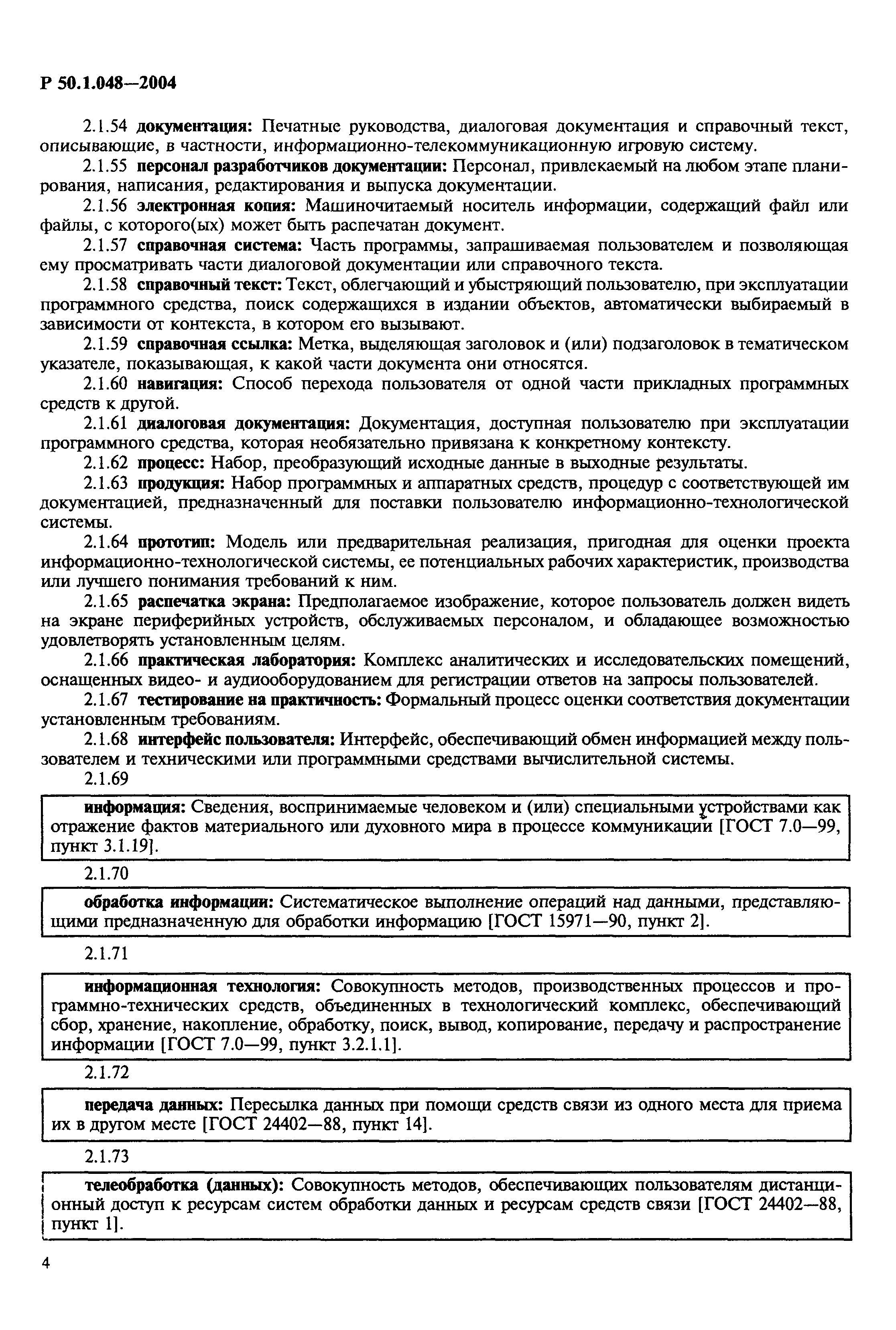 Р 50.1.048—2004

2.1.54 документация: Печатные руководства, диалоговая документация и справочный текст, описывающие, в частности, информационно-телекоммуникационную игровую систему.

2.1.55 персонал разработчиков документации: Персонал, привлекаемый на любом этапе планирования, написания, редактирования и выпуска документации.

2.1.56 электронная копия: Машиночитаемый носитель информации, содержащий файл или файлы, с которого(ых) может быть распечатан документ.

2.1.57 справочная система: Часть программы, запрашиваемая пользователем и позволяющая ему просматривать части диалоговой документации или справочного текста.

2.1.58 справочный текст: Текст, облегчающий и убыстряющий пользователю, при эксплуатации программного средства, поиск содержащихся в издании объектов, автоматически выбираемый в зависимости от контекста, в котором его вызывают.

2.1.59 справочная ссылка: Метка, выделяющая заголовок и (или) подзаголовок в тематическом указателе, показывающая, к какой части документа они относятся.

2.1.60 навигация: Способ перехода пользователя от одной части прикладных программных средств к другой.

2.1.61 диалоговая документация: Документация, доступная пользователю при эксплуатации программного средства, которая необязательно привязана к конкретному контексту.

2.1.62 процесс: Набор, преобразующий исходные данные в выходные результаты.

2.1.63 продукция: Набор программных и аппаратных средств, процедур с соответствующей им документацией, предназначенный для поставки пользователю информационно-технологической системы.

2.1.64 прототип: Модель или предварительная реализация, пригодная для оценки проекта информационно-технологической системы, ее потенциальных рабочих характеристик, производства или лучшего понимания требований к ним.

2.1.65 распечатка экрана: Предполагаемое изображение, которое пользователь должен видеть на экране периферийных устройств, обслуживаемых персоналом, и обладающее возможностью удовлетворять установленным целям.

2.1.66 практическая лаборатория: Комплекс аналитических и исследовательских помещений, оснащенных видео- и аудиооборудованием для регистрации ответов на запросы пользователей.

2.1.67 тестирование на практичность: Формальный процесс оценки соответствия документации установленным требованиям.

2.1.68 интерфейс пользователя: Интерфейс, обеспечивающий обмен информацией между пользователем и техническими или программными средствами вычислительной системы.

2.1.69

информация: Сведения, воспринимаемые человеком и (или) специальными устройствами как отражение фактов материального или духовного мира в процессе коммуникации [ГОСТ 7.0—99, пункт 3.1.19].

2.1.70

обработка информации: Систематическое выполнение операций над данными, представляющими предназначенную для обработки информацию [ГОСТ 15971—90, пункт 2].

2.1.71

информационная технология: Совокупность методов, производственных процессов и программно-технических средств, объединенных в технологический комплекс, обеспечивающий сбор, хранение, накопление, обработку, поиск, вывод, копирование, передачу и распространение информации [ГОСТ 7.0—99, пункт 3.2.1.1].

2.1.72

передача данных: Пересылка данных при помощи средств связи из одного места для приема их в другом месте [ГОСТ 24402—88, пункт 14].

2.1.73

телеобработка (данных): Совокупность методов, обеспечивающих пользователям дистанционный доступ к ресурсам систем обработки данных и ресурсам средств связи [ГОСТ 24402—88, пункт 1].

4